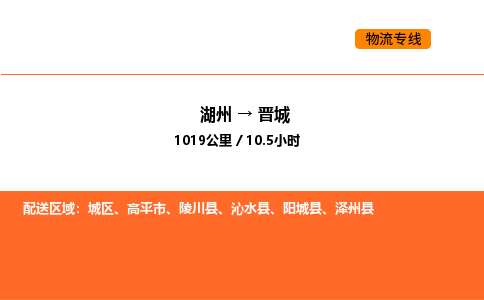 物流专线

湖州 → 晋城
1019公里 / 10.5小时

配送区域：城区、高平市、陵川县、沁水县、阳城县、泽州县